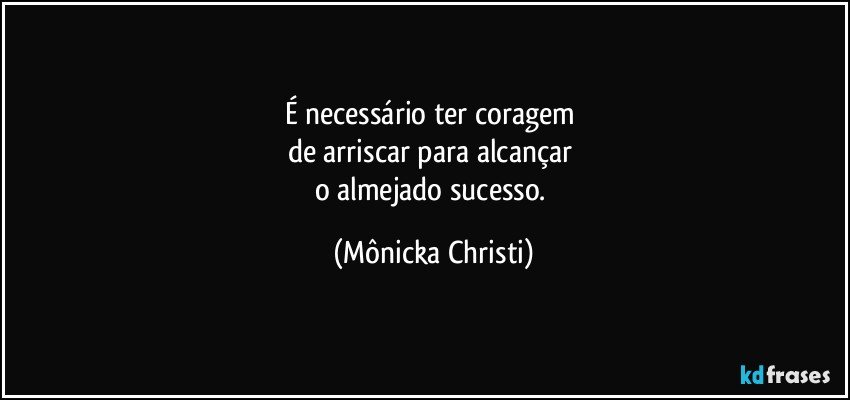 É necessário ter coragem
de arriscar para alcançar
o almejado sucesso.

(Mônicka Christi)

kdfrases